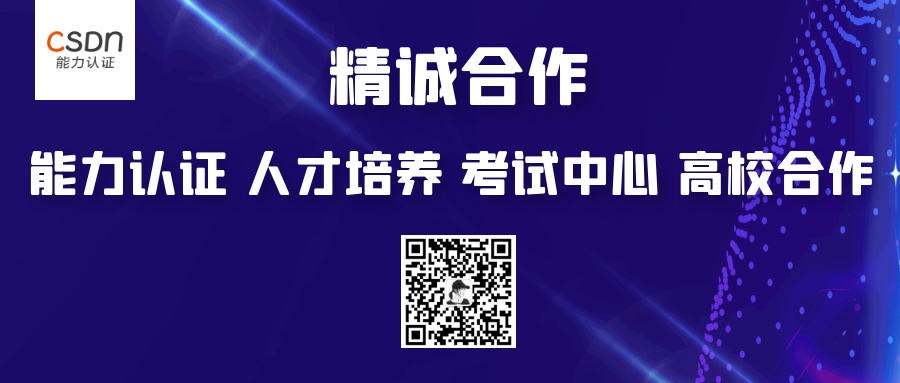 CSDN
能力认证

精诚合作

能力认证 人才培养 考试中心 高校合作